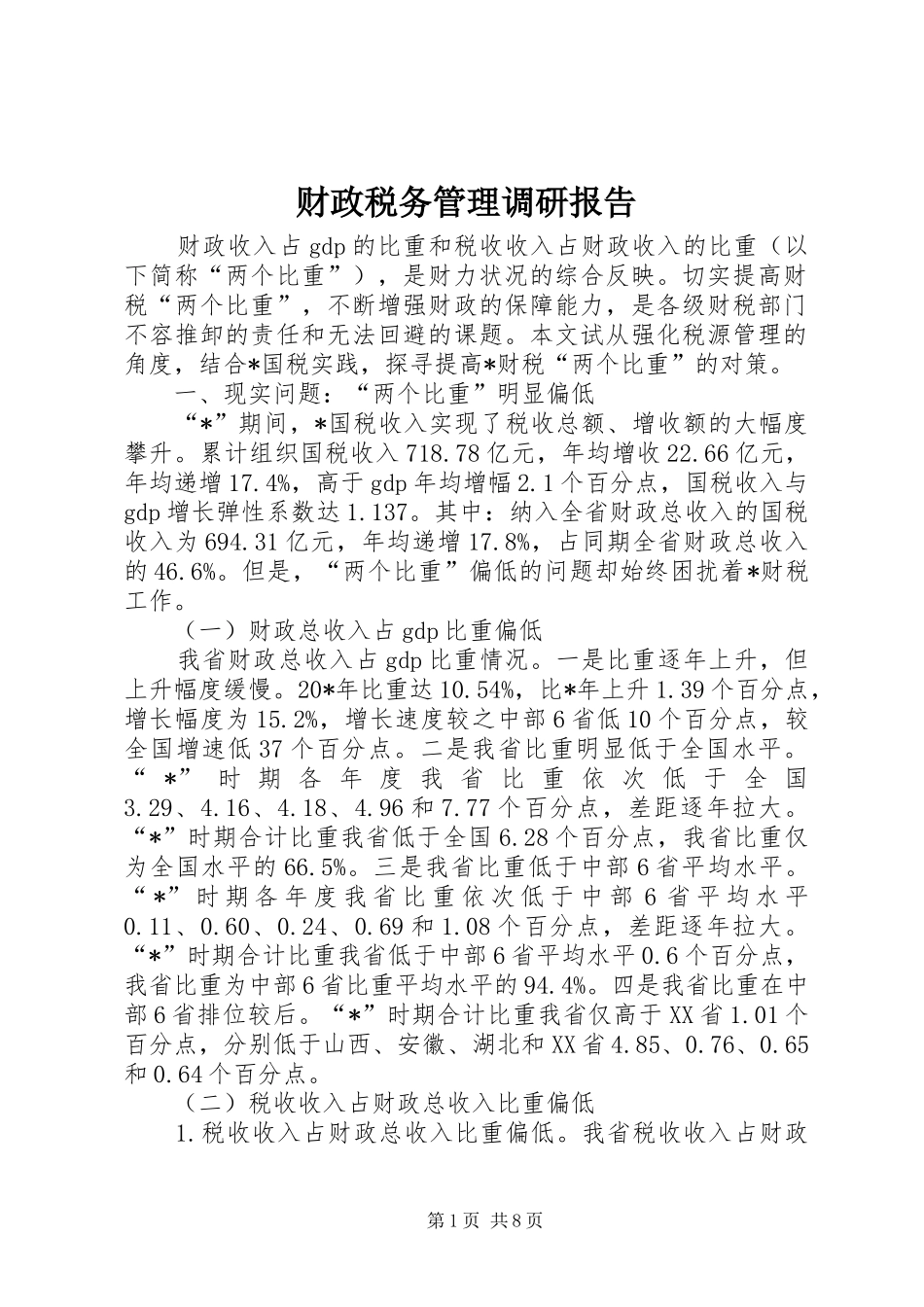 财政税务管理调研报告

财政收入占gdp的比重和税收收入占财政收入的比重（以下简称“两个比重”），是财力状况的综合反映。切实提高财税“两个比重”，不断增强财政的保障能力，是各级财税部门不容推卸的责任和无法回避的课题。本文试从强化税源管理的角度，结合*国税实践，探寻提高*财税“两个比重”的对策。

一、现实问题：“两个比重”明显偏低

“*”期间，*国税收入实现了税收总额、增收额的大幅度攀升。累计组织国税收入718.78亿元，年均增收22.66亿元，年均递增17.4%，高于gdp年均增幅2.1个百分点，国税收入与gdp增长弹性系数达1.137。其中：纳入全省财政总收入的国税收入为694.31亿元，年均递增17.8%，占同期全省财政总收入的46.6%。但是，“两个比重”偏低的问题却始终困扰着*财税工作。

（一）财政总收入占gdp比重偏低

我省财政总收入占gdp比重情况。一是比重逐年上升，但上升幅度缓慢。20*年比重达10.54%，比*年上升1.39个百分点，增长幅度为15.2%，增长速度较之中部6省低10个百分点，较全国增速低37个百分点。二是我省比重明显低于全国水平。“*”时期各年度我省比重依次低于全国3.29、4.16、4.18、4.96和7.77个百分点，差距逐年拉大。“*”时期合计比重我省低于全国6.28个百分点，我省比重仅为全国水平的66.5%。三是我省比重低于中部6省平均水平。“*”时期各年度我省比重依次低于中部6省平均水平0.11、0.60、0.24、0.69和1.08个百分点，差距逐年拉大。“*”时期合计比重我省低于中部6省平均水平0.6个百分点，我省比重为中部6省比重平均水平的94.4%。四是我省比重在中部6省排位较后。“*”时期合计比重我省仅高于XX省1.01个百分点，分别低于山西、安徽、湖北和XX省4.85、0.76、0.65和0.64个百分点。

（二）税收收入占财政总收入比重偏低

1.税收收入占财政总收入比重偏低。我省税收收入占财政

第1页 共8页